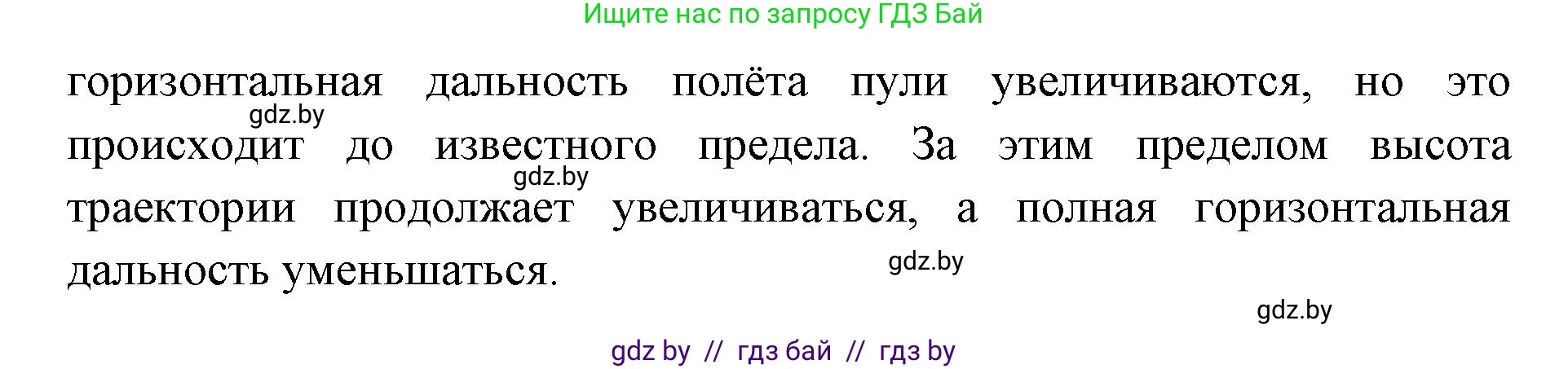 Ищите нас по запросу ГДЗ Бай

горизонтальная дальность полёта пули увеличиваются, но это происходит до известного предела. За этим пределом высота траектории продолжает увеличиваться, а полная горизонтальная дальность уменьшаться.

gdz.by
gdz.by
gdz.by
gdz.by

gdz by // гдз бай // гдз by